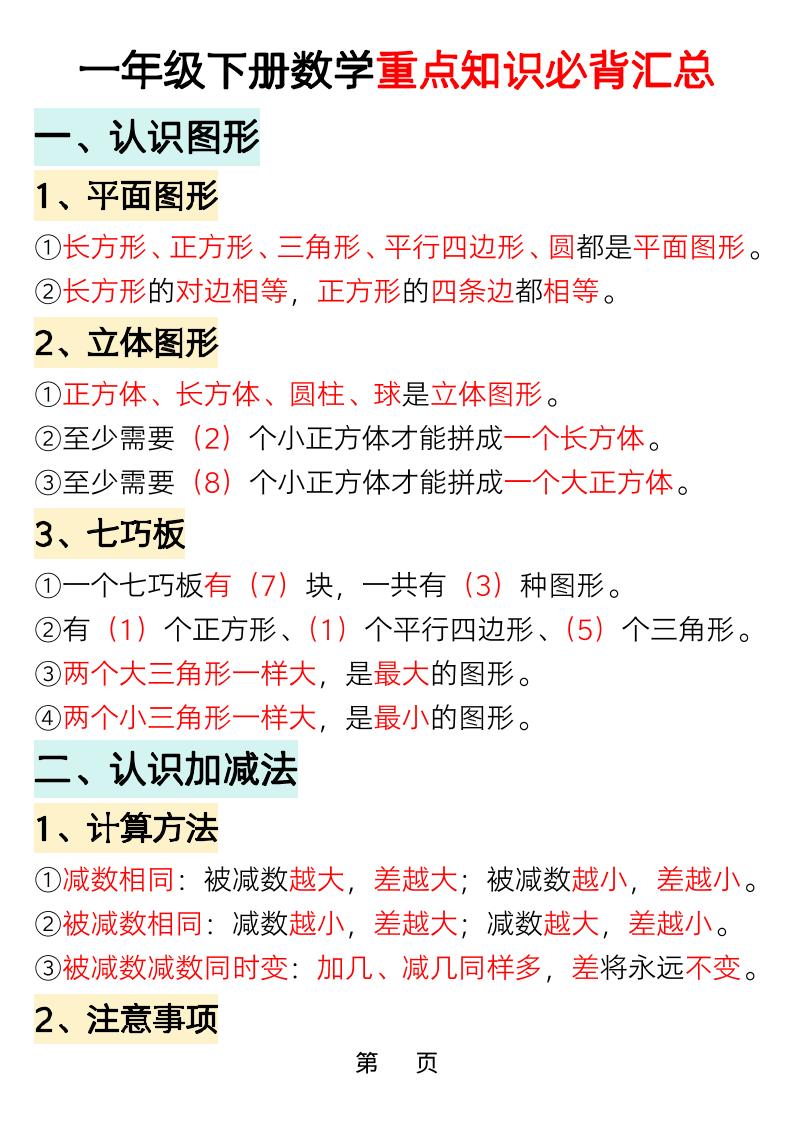 一年级下册数学重点知识必背汇总

一、认识图形

1、平面图形

①长方形、正方形、三角形、平行四边形、圆都是平面图形。

②长方形的对边相等，正方形的四条边都相等。

2、立体图形

①正方体、长方体、圆柱、球是立体图形。

②至少需要（2）个小正方体才能拼成一个长方体。

③至少需要（8）个小正方体才能拼成一个大正方体。

3、七巧板

①一个七巧板有（7）块，一共有（3）种图形。

②有（1）个正方形、（1）个平行四边形、（5）个三角形。

③两个大三角形一样大，是最大的图形。

④两个小三角形一样大，是最小的图形。

二、认识加减法

1、计算方法

①减数相同：被减数越大，差越大；被减数越小，差越小。

②被减数相同：减数越小，差越大；减数越大，差越小。

③被减数减数同时变：加几、减几同样多，差将永远不变。

2、注意事项

第 页